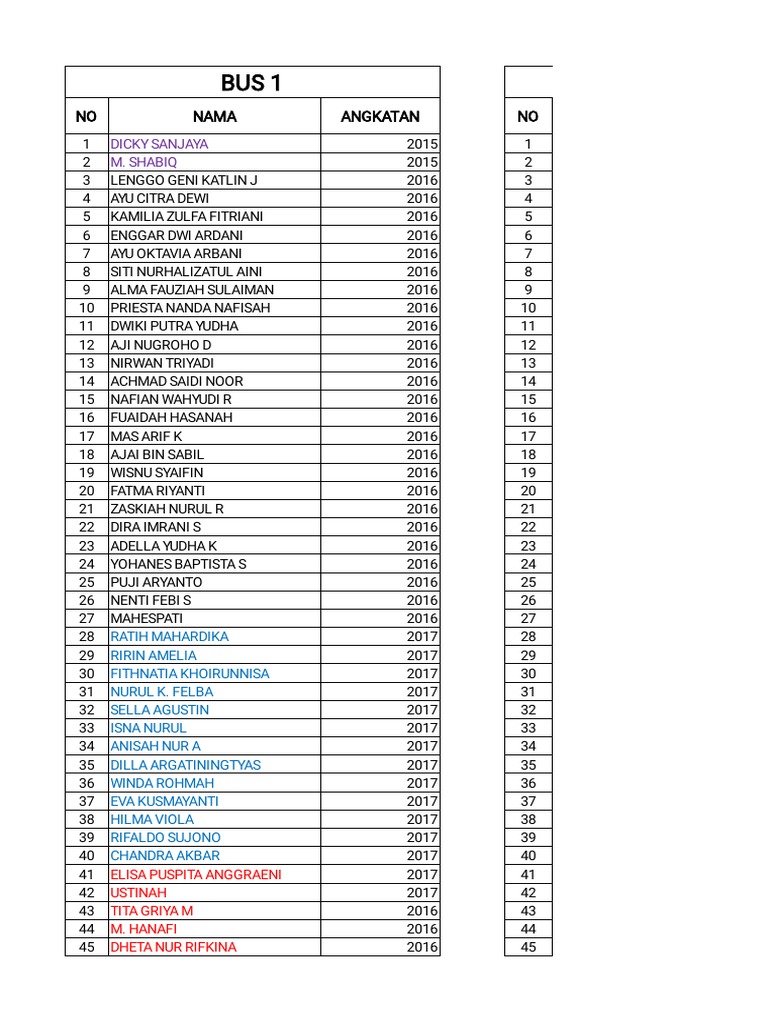 BUS 1

| NO | NAMA | ANGKATAN |
|---|---|---|
| 1 | DICKY SANJAYA | 2015 |
| 2 | M. SHABIQ | 2015 |
| 3 | LENGGO GENI KATLIN J | 2016 |
| 4 | AYU CITRA DEWI | 2016 |
| 5 | KAMILIA ZULFA FITRIANI | 2016 |
| 6 | ENGGAR DWI ARDANI | 2016 |
| 7 | AYU OKTAVIA ARBANI | 2016 |
| 8 | SITI NURHALIZATUL AINI | 2016 |
| 9 | ALMA FAUZIAH SULAIMAN | 2016 |
| 10 | PRIESTA NANDA NAFISAH | 2016 |
| 11 | DWIKI PUTRA YUDHA | 2016 |
| 12 | AJI NUGROHO D | 2016 |
| 13 | NIRWAN TRIYADI | 2016 |
| 14 | ACHMAD SAIDI NOOR | 2016 |
| 15 | NAFIAN WAHYUDI R | 2016 |
| 16 | FUAIDAH HASANAH | 2016 |
| 17 | MAS ARIF K | 2016 |
| 18 | AJAI BIN SABIL | 2016 |
| 19 | WISNU SYAIFIN | 2016 |
| 20 | FATMA RIYANTI | 2016 |
| 21 | ZASKIAH NURUL R | 2016 |
| 22 | DIRA IMRANI S | 2016 |
| 23 | ADELLA YUDHA K | 2016 |
| 24 | YOHANES BAPTISTA S | 2016 |
| 25 | PUJI ARYANTO | 2016 |
| 26 | NENTI FEBI S | 2016 |
| 27 | MAHESPATI | 2016 |
| 28 | RATIH MAHARDIKA | 2017 |
| 29 | RIRIN AMELIA | 2017 |
| 30 | FITHNATIA KHOIRUNNISA | 2017 |
| 31 | NURUL K. FELBA | 2017 |
| 32 | SELLA AGUSTIN | 2017 |
| 33 | ISNA NURUL | 2017 |
| 34 | ANISAH NUR A | 2017 |
| 35 | DILLA ARGATININGTYAS | 2017 |
| 36 | WINDA ROHMAH | 2017 |
| 37 | EVA KUSMAYANTI | 2017 |
| 38 | HILMA VIOLA | 2017 |
| 39 | RIFALDO SUJONO | 2017 |
| 40 | CHANDRA AKBAR | 2017 |
| 41 | ELISA PUSPITA ANGGRAENI | 2017 |
| 42 | USTINAH | 2017 |
| 43 | TITA GRIYA M | 2016 |
| 44 | M. HANAFI | 2016 |
| 45 | DHETA NUR RIFKINA | 2016 |

| NO |
|---|
| 1 |
| 2 |
| 3 |
| 4 |
| 5 |
| 6 |
| 7 |
| 8 |
| 9 |
| 10 |
| 11 |
| 12 |
| 13 |
| 14 |
| 15 |
| 16 |
| 17 |
| 18 |
| 19 |
| 20 |
| 21 |
| 22 |
| 23 |
| 24 |
| 25 |
| 26 |
| 27 |
| 28 |
| 29 |
| 30 |
| 31 |
| 32 |
| 33 |
| 34 |
| 35 |
| 36 |
| 37 |
| 38 |
| 39 |
| 40 |
| 41 |
| 42 |
| 43 |
| 44 |
| 45 |